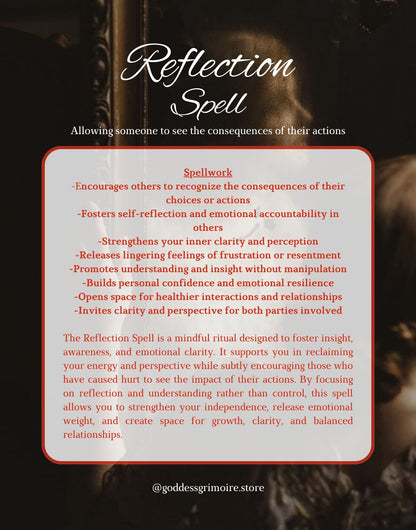 Reflection Spell

Allowing someone to see the consequences of their actions

Spellwork
-Encourages others to recognize the consequences of their choices or actions
-Fosters self-reflection and emotional accountability in others
-Strengthens your inner clarity and perception
-Releases lingering feelings of frustration or resentment
-Promotes understanding and insight without manipulation
-Builds personal confidence and emotional resilience
-Opens space for healthier interactions and relationships
-Invites clarity and perspective for both parties involved

The Reflection Spell is a mindful ritual designed to foster insight, awareness, and emotional clarity. It supports you in reclaiming your energy and perspective while subtly encouraging those who have caused hurt to see the impact of their actions. By focusing on reflection and understanding rather than control, this spell allows you to strengthen your independence, release emotional weight, and create space for growth, clarity, and balanced relationships.

@goddessgrimoire.store